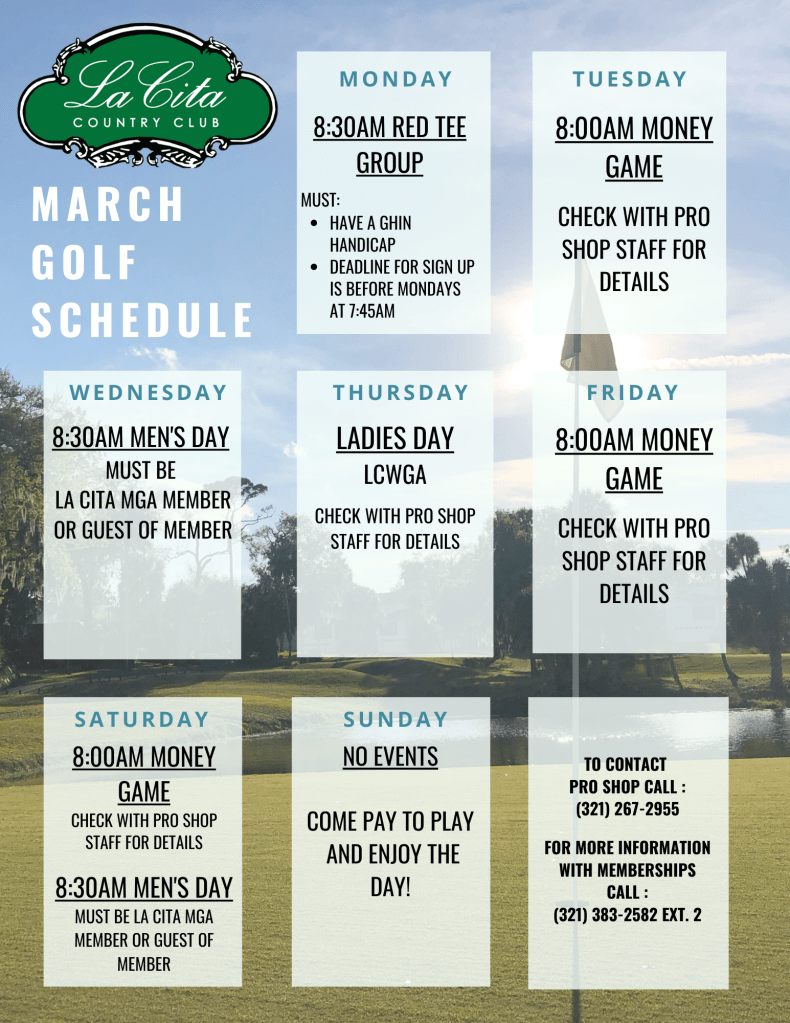 La Cita
COUNTRY CLUB

MARCH GOLF SCHEDULE

MONDAY

8:30AM RED TEE GROUP

MUST:
- HAVE A GHIN HANDICAP
- DEADLINE FOR SIGN UP IS BEFORE MONDAYS AT 7:45AM

TUESDAY

8:00AM MONEY GAME

CHECK WITH PRO SHOP STAFF FOR DETAILS

WEDNESDAY

8:30AM MEN'S DAY
MUST BE LA CITA MGA MEMBER OR GUEST OF MEMBER

THURSDAY

LADIES DAY
LCWGA

CHECK WITH PRO SHOP STAFF FOR DETAILS

FRIDAY

8:00AM MONEY GAME

CHECK WITH PRO SHOP STAFF FOR DETAILS

SATURDAY

8:00AM MONEY GAME
CHECK WITH PRO SHOP STAFF FOR DETAILS

8:30AM MEN'S DAY
MUST BE LA CITA MGA MEMBER OR GUEST OF MEMBER

SUNDAY

NO EVENTS

COME PAY TO PLAY AND ENJOY THE DAY!

TO CONTACT PRO SHOP CALL :
(321) 267-2955

FOR MORE INFORMATION WITH MEMBERSHIPS CALL :
(321) 383-2582 EXT. 2